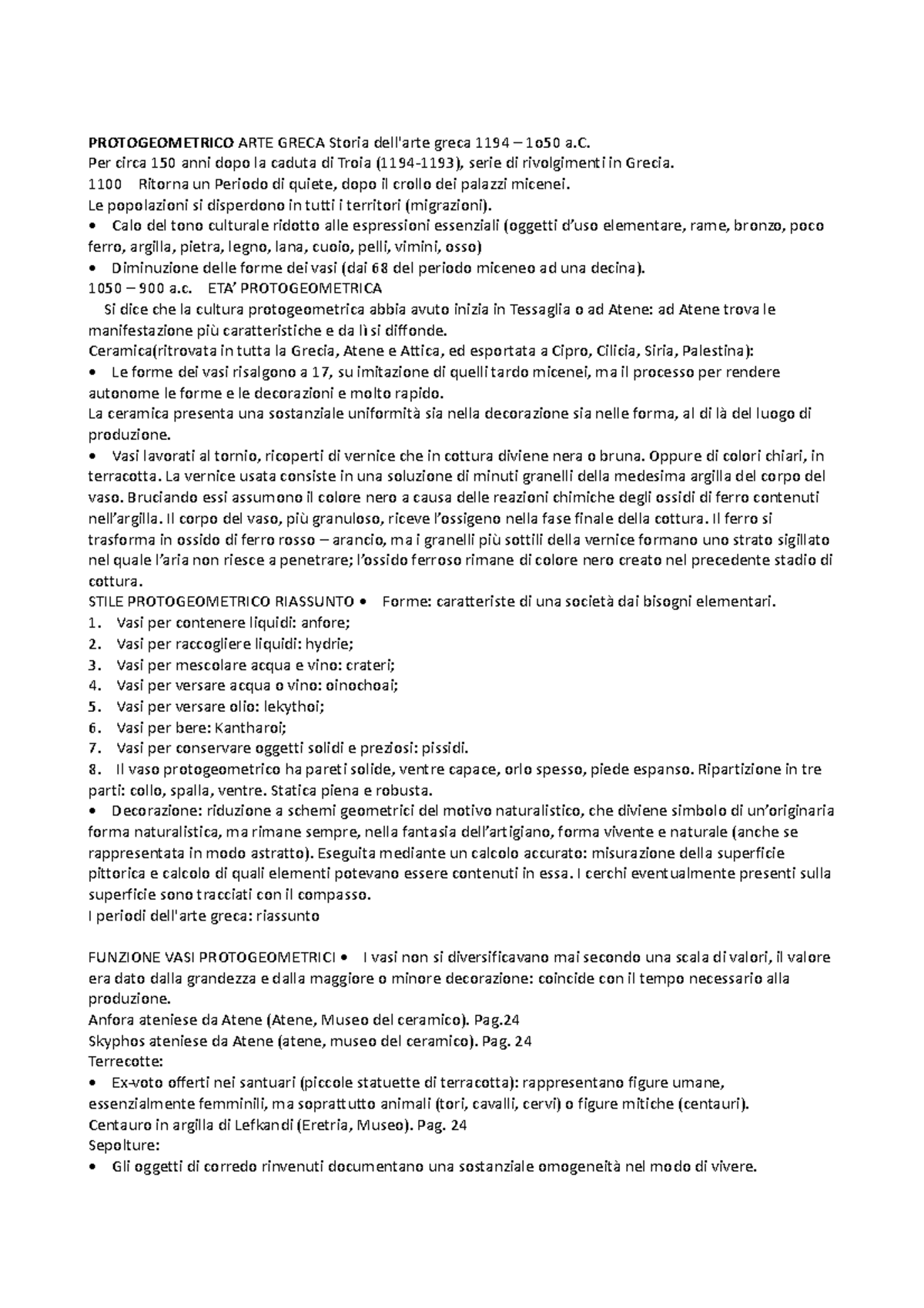 PROTOGEOMETRICO ARTE GRECA Storia dell'arte greca 1194 – 1o50 a.C.
Per circa 150 anni dopo la caduta di Troia (1194-1193), serie di rivolgimenti in Grecia.
1100 Ritorna un Periodo di quiete, dopo il crollo dei palazzi micenei.
Le popolazioni si disperdono in tutti i territori (migrazioni).
• Calo del tono culturale ridotto alle espressioni essenziali (oggetti d'uso elementare, rame, bronzo, poco ferro, argilla, pietra, legno, lana, cuoio, pelli, vimini, osso)
• Diminuzione delle forme dei vasi (dai 68 del periodo miceneo ad una decina).
1050 – 900 a.c. ETA' PROTOGEOMETRICA
Si dice che la cultura protogeometrica abbia avuto inizia in Tessaglia o ad Atene: ad Atene trova le manifestazione più caratteristiche e da lì si diffonde.
Ceramica(ritrovata in tutta la Grecia, Atene e Attica, ed esportata a Cipro, Cilicia, Siria, Palestina):
• Le forme dei vasi risalgono a 17, su imitazione di quelli tardo micenei, ma il processo per rendere autonome le forme e le decorazioni e molto rapido.
La ceramica presenta una sostanziale uniformità sia nella decorazione sia nelle forma, al di là del luogo di produzione.
• Vasi lavorati al tornio, ricoperti di vernice che in cottura diviene nera o bruna. Oppure di colori chiari, in terracotta. La vernice usata consiste in una soluzione di minuti granelli della medesima argilla del corpo del vaso. Bruciando essi assumono il colore nero a causa delle reazioni chimiche degli ossidi di ferro contenuti nell'argilla. Il corpo del vaso, più granuloso, riceve l'ossigeno nella fase finale della cottura. Il ferro si trasforma in ossido di ferro rosso – arancio, ma i granelli più sottili della vernice formano uno strato sigillato nel quale l'aria non riesce a penetrare; l'ossido ferroso rimane di colore nero creato nel precedente stadio di cottura.
STILE PROTOGEOMETRICO RIASSUNTO • Forme: caratteriste di una società dai bisogni elementari.
1. Vasi per contenere liquidi: anfore;
2. Vasi per raccogliere liquidi: hydrie;
3. Vasi per mescolare acqua e vino: crateri;
4. Vasi per versare acqua o vino: oinochoai;
5. Vasi per versare olio: lekythoi;
6. Vasi per bere: Kantharoi;
7. Vasi per conservare oggetti solidi e preziosi: pissidi.
8. Il vaso protogeometrico ha pareti solide, ventre capace, orlo spesso, piede espanso. Ripartizione in tre parti: collo, spalla, ventre. Statica piena e robusta.
• Decorazione: riduzione a schemi geometrici del motivo naturalistico, che diviene simbolo di un'originaria forma naturalistica, ma rimane sempre, nella fantasia dell'artigiano, forma vivente e naturale (anche se rappresentata in modo astratto). Eseguita mediante un calcolo accurato: misurazione della superficie pittorica e calcolo di quali elementi potevano essere contenuti in essa. I cerchi eventualmente presenti sulla superficie sono tracciati con il compasso.
I periodi dell'arte greca: riassunto

FUNZIONE VASI PROTOGEOMETRICI • I vasi non si diversificavano mai secondo una scala di valori, il valore era dato dalla grandezza e dalla maggiore o minore decorazione: coincide con il tempo necessario alla produzione.
Anfora ateniese da Atene (Atene, Museo del ceramico). Pag.24
Skyphos ateniese da Atene (atene, museo del ceramico). Pag. 24
Terrecotte:
• Ex-voto offerti nei santuari (piccole statuette di terracotta): rappresentano figure umane, essenzialmente femminili, ma soprattutto animali (tori, cavalli, cervi) o figure mitiche (centauri).
Centauro in argilla di Lefkandi (Eretria, Museo). Pag. 24
Sepolture:
• Gli oggetti di corredo rinvenuti documentano una sostanziale omogeneità nel modo di vivere.